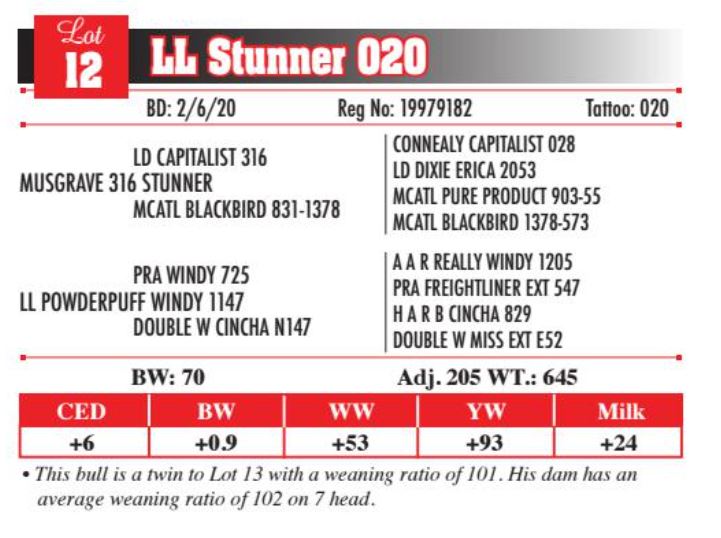 Lot
12
LL Stunner 020

BD: 2/6/20 Reg No: 19979182 Tattoo: 020

LD CAPITALIST 316
MUSGRAVE 316 STUNNER
MCATL BLACKBIRD 831-1378

CONNEALY CAPITALIST 028
LD DIXIE ERICA 2053
MCATL PURE PRODUCT 903-55
MCATL BLACKBIRD 1378-573

PRA WINDY 725
LL POWDERPUFF WINDY 1147
DOUBLE W CINCHA N147

A A R REALLY WINDY 1205
PRA FREIGHTLINER EXT 547
H A R B CINCHA 829
DOUBLE W MISS EXT E52

BW: 70 Adj. 205 WT.: 645

| CED | BW | WW | YW | Milk |
|---|---|---|---|---|
| +6 | +0.9 | +53 | +93 | +24 |

• This bull is a twin to Lot 13 with a weaning ratio of 101. His dam has an average weaning ratio of 102 on 7 head.